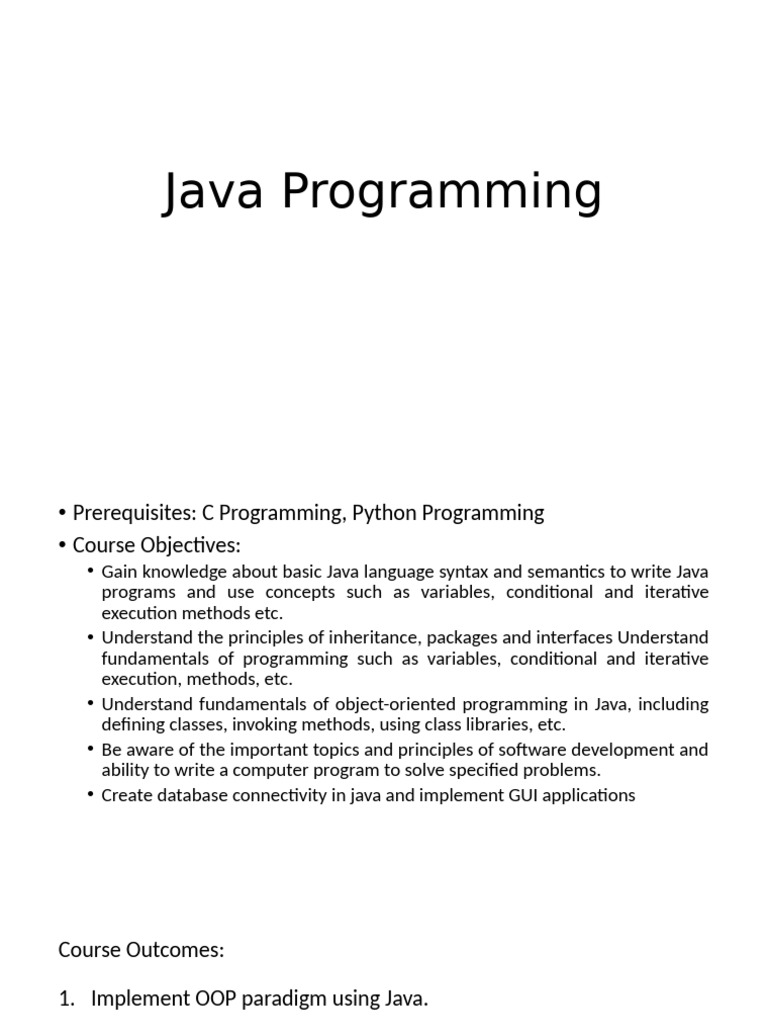 Java Programming

• Prerequisites: C Programming, Python Programming
• Course Objectives:
  • Gain knowledge about basic Java language syntax and semantics to write Java programs and use concepts such as variables, conditional and iterative execution methods etc.
  • Understand the principles of inheritance, packages and interfaces Understand fundamentals of programming such as variables, conditional and iterative execution, methods, etc.
  • Understand fundamentals of object-oriented programming in Java, including defining classes, invoking methods, using class libraries, etc.
  • Be aware of the important topics and principles of software development and ability to write a computer program to solve specified problems.
  • Create database connectivity in java and implement GUI applications

Course Outcomes:

1. Implement OOP paradigm using Java.